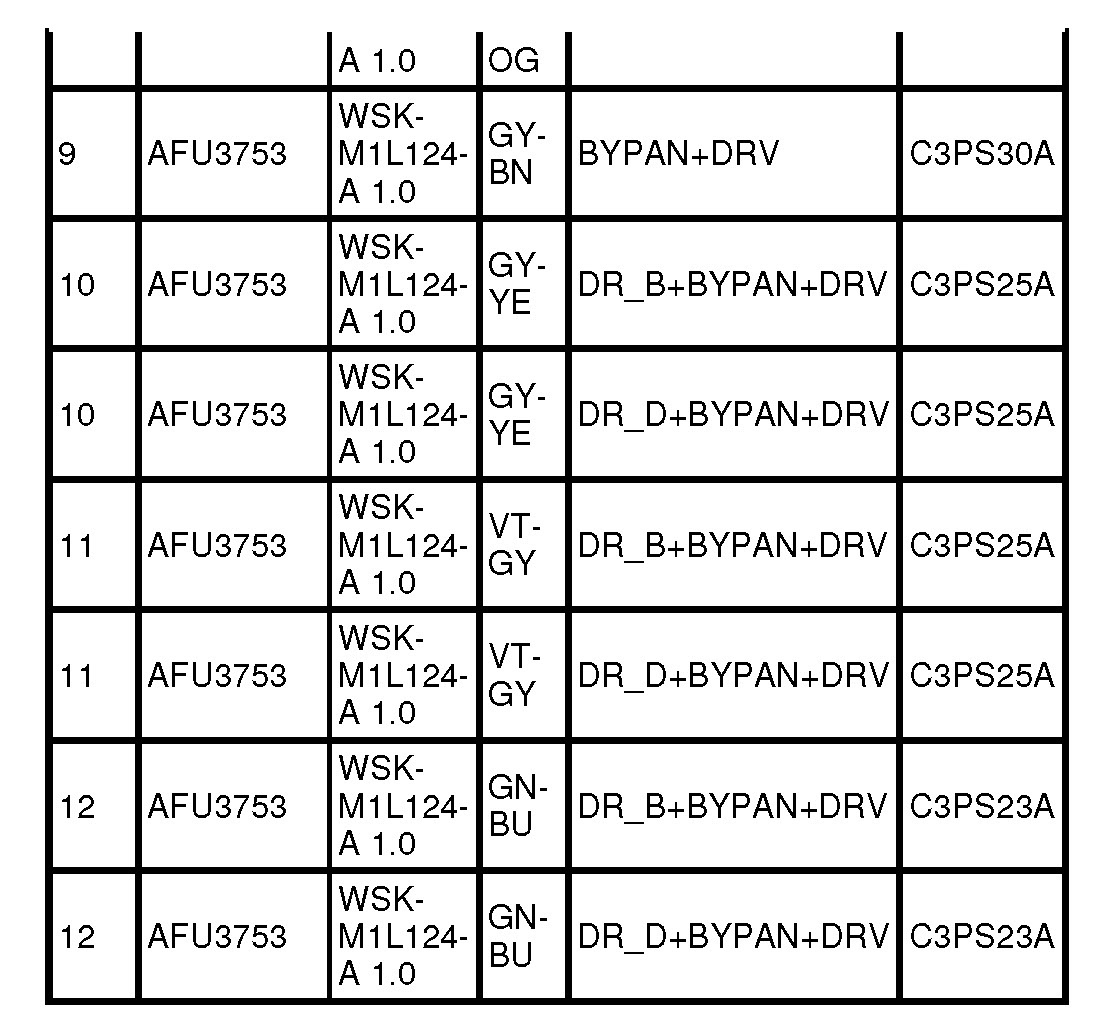 |  |  | A 1.0 | OG |  |  |
|---|---|---|---|---|---|
| 9 | AFU3753 | WSK-M1L124-A 1.0 | GY-BN | BYPAN+DRV | C3PS30A |
| 10 | AFU3753 | WSK-M1L124-A 1.0 | GY-YE | DR_B+BYPAN+DRV | C3PS25A |
| 10 | AFU3753 | WSK-M1L124-A 1.0 | GY-YE | DR_D+BYPAN+DRV | C3PS25A |
| 11 | AFU3753 | WSK-M1L124-A 1.0 | VT-GY | DR_B+BYPAN+DRV | C3PS25A |
| 11 | AFU3753 | WSK-M1L124-A 1.0 | VT-GY | DR_D+BYPAN+DRV | C3PS25A |
| 12 | AFU3753 | WSK-M1L124-A 1.0 | GN-BU | DR_B+BYPAN+DRV | C3PS23A |
| 12 | AFU3753 | WSK-M1L124-A 1.0 | GN-BU | DR_D+BYPAN+DRV | C3PS23A |